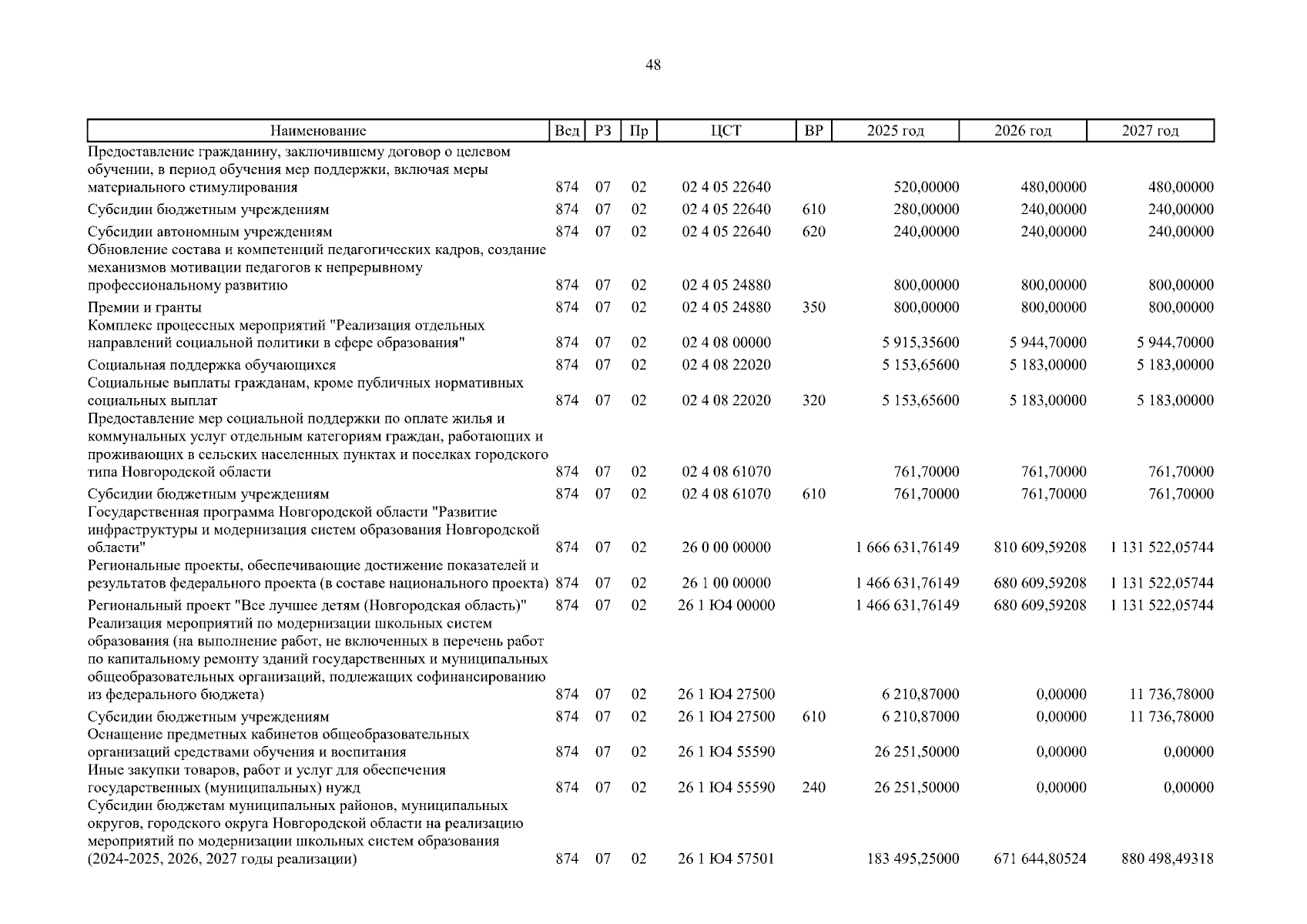 48

| Наименование | Вед | РЗ | Пр | ЦСТ | ВР | 2025 год | 2026 год | 2027 год |
|---|---|---|---|---|---|---|---|---|
| Предоставление гражданину, заключившему договор о целевом обучении, в период обучения мер поддержки, включая меры материального стимулирования | 874 | 07 | 02 | 02 4 05 22640 | | 520,00000 | 480,00000 | 480,00000 |
| Субсидии бюджетным учреждениям | 874 | 07 | 02 | 02 4 05 22640 | 610 | 280,00000 | 240,00000 | 240,00000 |
| Субсидии автономным учреждениям | 874 | 07 | 02 | 02 4 05 22640 | 620 | 240,00000 | 240,00000 | 240,00000 |
| Обновление состава и компетенций педагогических кадров, создание механизмов мотивации педагогов к непрерывному профессиональному развитию | 874 | 07 | 02 | 02 4 05 24880 | | 800,00000 | 800,00000 | 800,00000 |
| Премии и гранты | 874 | 07 | 02 | 02 4 05 24880 | 350 | 800,00000 | 800,00000 | 800,00000 |
| Комплекс процессных мероприятий "Реализация отдельных направлений социальной политики в сфере образования" | 874 | 07 | 02 | 02 4 08 00000 | | 5 915,35600 | 5 944,70000 | 5 944,70000 |
| Социальная поддержка обучающихся | 874 | 07 | 02 | 02 4 08 22020 | | 5 153,65600 | 5 183,00000 | 5 183,00000 |
| Социальные выплаты гражданам, кроме публичных нормативных социальных выплат | 874 | 07 | 02 | 02 4 08 22020 | 320 | 5 153,65600 | 5 183,00000 | 5 183,00000 |
| Предоставление мер социальной поддержки по оплате жилья и коммунальных услуг отдельным категориям граждан, работающих и проживающих в сельских населенных пунктах и поселках городского типа Новгородской области | 874 | 07 | 02 | 02 4 08 61070 | | 761,70000 | 761,70000 | 761,70000 |
| Субсидии бюджетным учреждениям | 874 | 07 | 02 | 02 4 08 61070 | 610 | 761,70000 | 761,70000 | 761,70000 |
| Государственная программа Новгородской области "Развитие инфраструктуры и модернизация систем образования Новгородской области" | 874 | 07 | 02 | 26 0 00 00000 | | 1 666 631,76149 | 810 609,59208 | 1 131 522,05744 |
| Региональные проекты, обеспечивающие достижение показателей и результатов федерального проекта (в составе национального проекта) | 874 | 07 | 02 | 26 1 00 00000 | | 1 466 631,76149 | 680 609,59208 | 1 131 522,05744 |
| Региональный проект "Все лучшее детям (Новгородская область)" | 874 | 07 | 02 | 26 1 Ю4 00000 | | 1 466 631,76149 | 680 609,59208 | 1 131 522,05744 |
| Реализация мероприятий по модернизации школьных систем образования (на выполнение работ, не включенных в перечень работ по капитальному ремонту зданий государственных и муниципальных общеобразовательных организаций, подлежащих софинансированию из федерального бюджета) | 874 | 07 | 02 | 26 1 Ю4 27500 | | 6 210,87000 | 0,00000 | 11 736,78000 |
| Субсидии бюджетным учреждениям | 874 | 07 | 02 | 26 1 Ю4 27500 | 610 | 6 210,87000 | 0,00000 | 11 736,78000 |
| Оснащение предметных кабинетов общеобразовательных организаций средствами обучения и воспитания | 874 | 07 | 02 | 26 1 Ю4 55590 | | 26 251,50000 | 0,00000 | 0,00000 |
| Иные закупки товаров, работ и услуг для обеспечения государственных (муниципальных) нужд | 874 | 07 | 02 | 26 1 Ю4 55590 | 240 | 26 251,50000 | 0,00000 | 0,00000 |
| Субсидии бюджетам муниципальных районов, муниципальных округов, городского округа Новгородской области на реализацию мероприятий по модернизации школьных систем образования (2024-2025, 2026, 2027 годы реализации) | 874 | 07 | 02 | 26 1 Ю4 57501 | | 183 495,25000 | 671 644,80524 | 880 498,49318 |